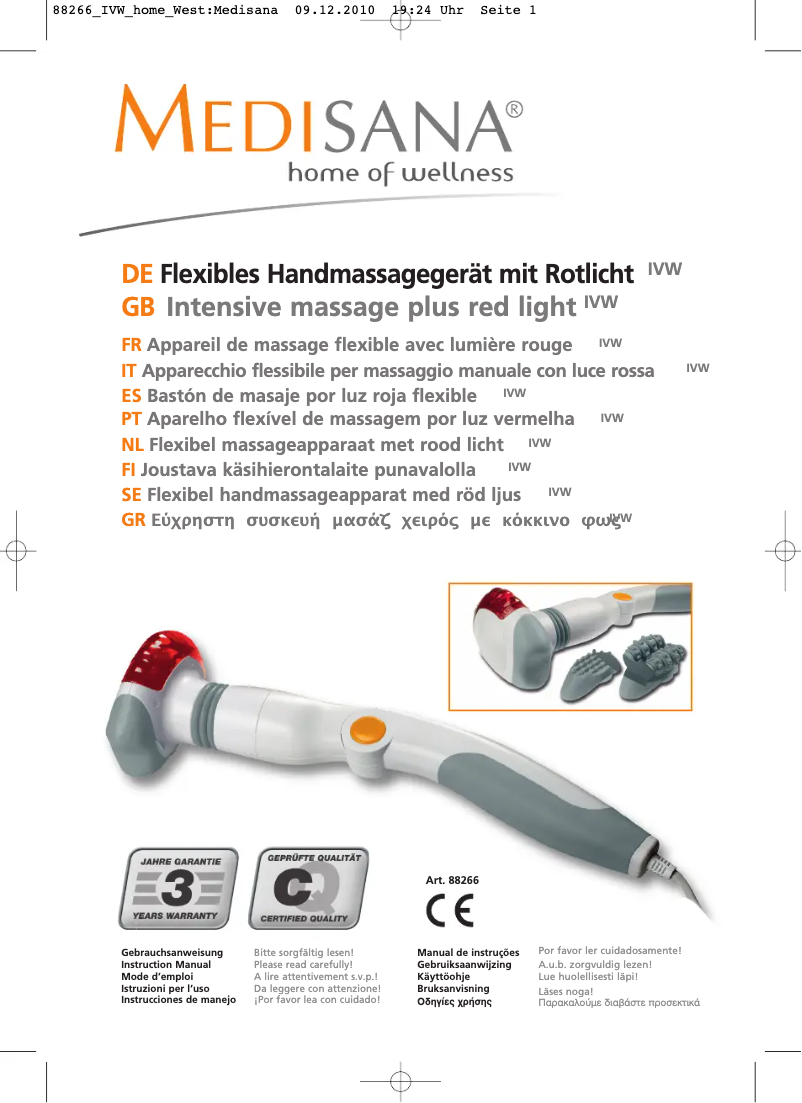 88266_IVW_home_West:Medisana 09.12.2010 19:24 Uhr Seite 1

MEDISANA®
home of wellness

DE Flexibles Handmassagegerät mit Rotlicht IVW
GB Intensive massage plus red light IVW
FR Appareil de massage flexible avec lumière rouge IVW
IT Apparecchio flessibile per massaggio manuale con luce rossa IVW
ES Bastón de masaje por luz roja flexible IVW
PT Aparelho flexível de massagem por luz vermelha IVW
NL Flexibel massageapparaat met rood licht IVW
FI Joustava käsihierontalaite punavalolla IVW
SE Flexibel handmassageapparat med röd ljus IVW
GR Εύχρηστη συσκευή μασάζ χειρός με κόκκινο φως IVW

JAHRE GARANTIE
3
YEARS WARRANTY

GEPRÜFTE QUALITÄT
CQ
CERTIFIED QUALITY

Art. 88266
CE

Gebrauchsanweisung
Instruction Manual
Mode d'emploi
Istruzioni per l'uso
Instrucciones de manejo

Bitte sorgfältig lesen!
Please read carefully!
A lire attentivement s.v.p.!
Da leggere con attenzione!
¡Por favor lea con cuidado!

Manual de instruções
Gebruiksaanwijzing
Käyttöohje
Bruksanvisning
Οδηγίες χρήσης

Por favor ler cuidadosamente!
A.u.b. zorgvuldig lezen!
Lue huolellisesti läpi!
Läses noga!
Παρακαλούμε διαβάστε προσεκτικά